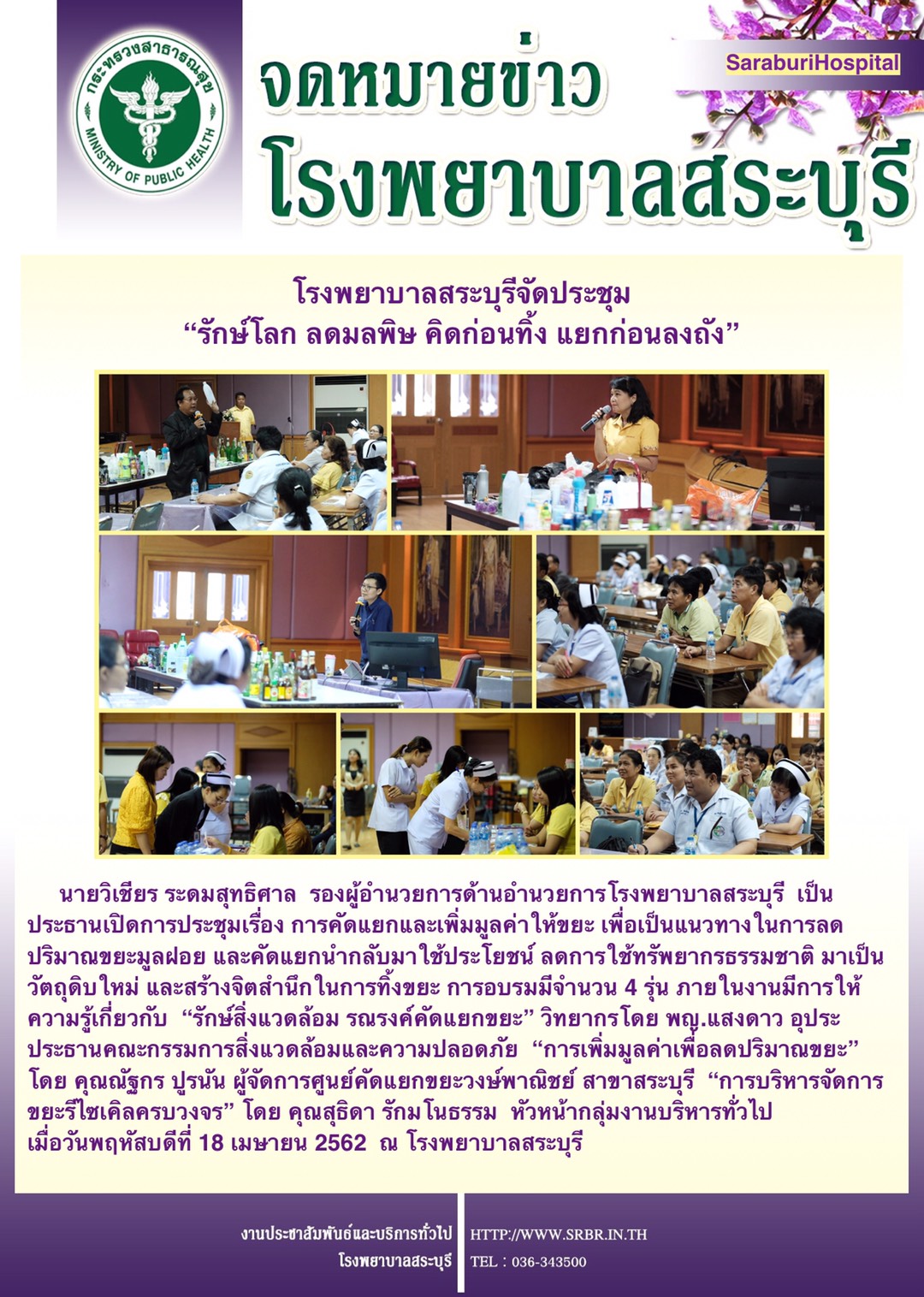 กระทรวงสาธารณสุข
MINISTRY OF PUBLIC HEALTH

จดหมายข่าว
โรงพยาบาลสระบุรี

SaraburiHospital

โรงพยาบาลสระบุรีจัดประชุม
“รักษ์โลก ลดมลพิษ คิดก่อนทิ้ง แยกก่อนลงถัง”

นายวิเชียร ระดมสุทธิศาล รองผู้อำนวยการด้านอำนวยการโรงพยาบาลสระบุรี เป็นประธานเปิดการประชุมเรื่อง การคัดแยกและเพิ่มมูลค่าให้ขยะ เพื่อเป็นแนวทางในการลดปริมาณขยะมูลฝอย และคัดแยกนำกลับมาใช้ประโยชน์ ลดการใช้ทรัพยากรธรรมชาติ มาเป็นวัตถุดิบใหม่ และสร้างจิตสำนึกในการทิ้งขยะ การอบรมมีจำนวน 4 รุ่น ภายในงานมีการให้ความรู้เกี่ยวกับ “รักษ์สิ่งแวดล้อม รณรงค์คัดแยกขยะ” วิทยากรโดย พญ.แสงดาว อุประ ประธานคณะกรรมการสิ่งแวดล้อมและความปลอดภัย “การเพิ่มมูลค่าเพื่อลดปริมาณขยะ” โดย คุณณัฐกร ปูรนัน ผู้จัดการศูนย์คัดแยกขยะวงษ์พาณิชย์ สาขาสระบุรี “การบริหารจัดการขยะรีไซเคิลครบวงจร” โดย คุณสุธิดา รักมโนธรรม หัวหน้ากลุ่มงานบริหารทั่วไป เมื่อวันพฤหัสบดีที่ 18 เมษายน 2562 ณ โรงพยาบาลสระบุรี

งานประชาสัมพันธ์และบริการทั่วไป
โรงพยาบาลสระบุรี

HTTP://WWW.SRBR.IN.TH
TEL : 036-343500